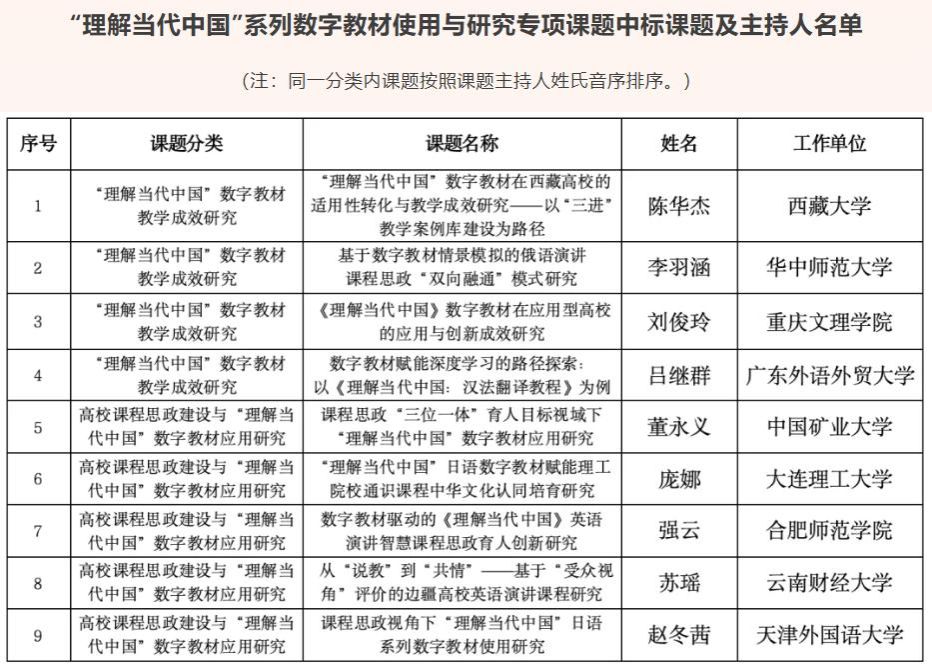 “理解当代中国”系列数字教材使用与研究专项课题中标课题及主持人名单

（注：同一分类内课题按照课题主持人姓氏音序排序。）

| 序号 | 课题分类 | 课题名称 | 姓名 | 工作单位 |
|---|---|---|---|---|
| 1 | “理解当代中国”数字教材教学成效研究 | “理解当代中国”数字教材在西藏高校的适用性转化与教学成效研究——以“三进”教学案例库建设为路径 | 陈华杰 | 西藏大学 |
| 2 | “理解当代中国”数字教材教学成效研究 | 基于数字教材情景模拟的俄语演讲课程思政“双向融通”模式研究 | 李羽涵 | 华中师范大学 |
| 3 | “理解当代中国”数字教材教学成效研究 | 《理解当代中国》数字教材在应用型高校的应用与创新成效研究 | 刘俊玲 | 重庆文理学院 |
| 4 | “理解当代中国”数字教材教学成效研究 | 数字教材赋能深度学习的路径探索：以《理解当代中国：汉法翻译教程》为例 | 吕继群 | 广东外语外贸大学 |
| 5 | 高校课程思政建设与“理解当代中国”数字教材应用研究 | 课程思政“三位一体”育人目标视域下“理解当代中国”数字教材应用研究 | 董永义 | 中国矿业大学 |
| 6 | 高校课程思政建设与“理解当代中国”数字教材应用研究 | “理解当代中国”日语数字教材赋能理工院校通识课程中华文化认同培育研究 | 庞娜 | 大连理工大学 |
| 7 | 高校课程思政建设与“理解当代中国”数字教材应用研究 | 数字教材驱动的《理解当代中国》英语演讲智慧课程思政育人创新研究 | 强云 | 合肥师范学院 |
| 8 | 高校课程思政建设与“理解当代中国”数字教材应用研究 | 从“说教”到“共情”——基于“受众视角”评价的边疆高校英语演讲课程研究 | 苏瑶 | 云南财经大学 |
| 9 | 高校课程思政建设与“理解当代中国”数字教材应用研究 | 课程思政视角下“理解当代中国”日语系列数字教材使用研究 | 赵冬茜 | 天津外国语大学 |